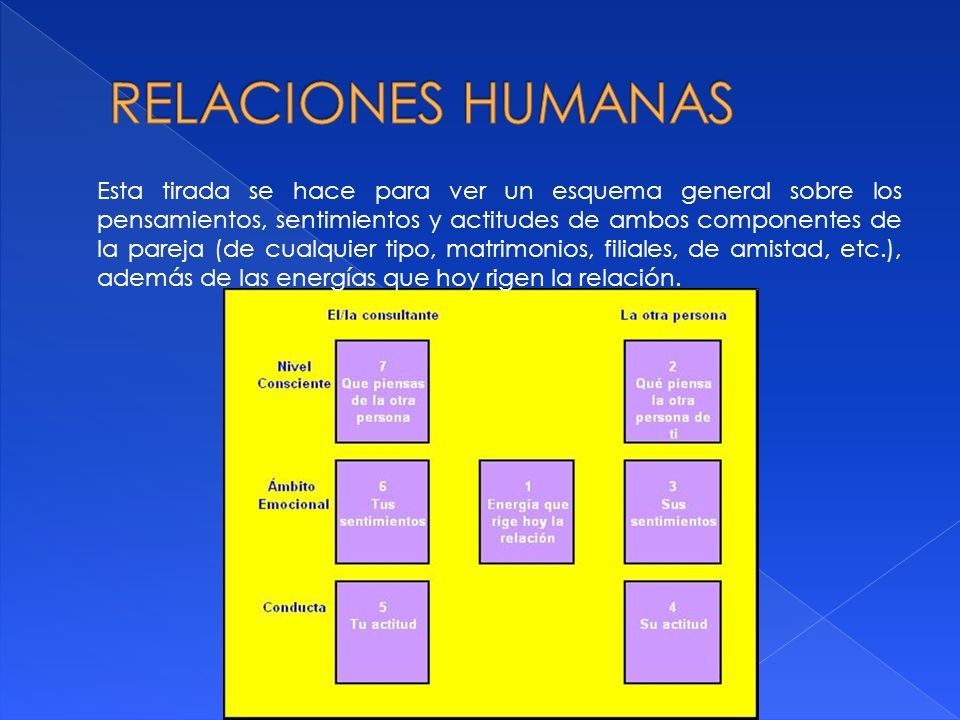 RELACIONES HUMANAS

Esta tirada se hace para ver un esquema general sobre los pensamientos, sentimientos y actitudes de ambos componentes de la pareja (de cualquier tipo, matrimonios, filiales, de amistad, etc.), además de las energías que hoy rigen la relación.

El/la consultante

La otra persona

Nivel Consciente

7
Que piensas de la otra persona

2
Qué piensa la otra persona de ti

Ámbito Emocional

6
Tus sentimientos

1
Energía que rige hoy la relación

3
Sus sentimientos

Conducta

5
Tu actitud

4
Su actitud